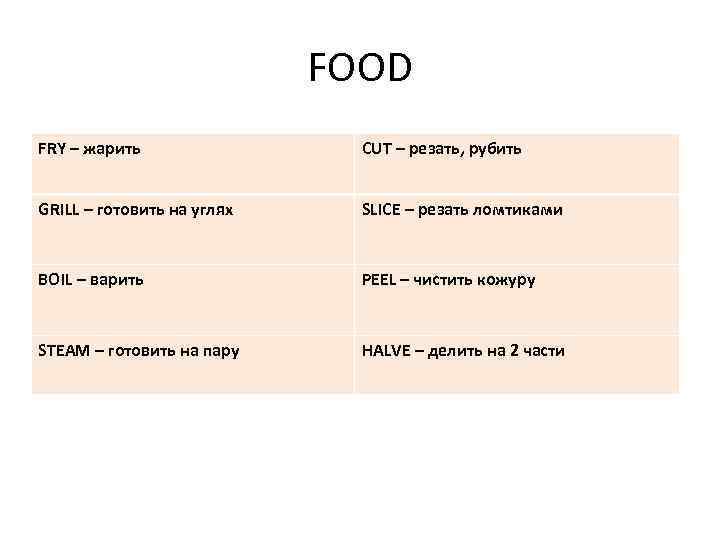 FOOD

| FRY – жарить | CUT – резать, рубить |
|---|---|
| GRILL – готовить на углях | SLICE – резать ломтиками |
| BOIL – варить | PEEL – чистить кожуру |
| STEAM – готовить на пару | HALVE – делить на 2 части |